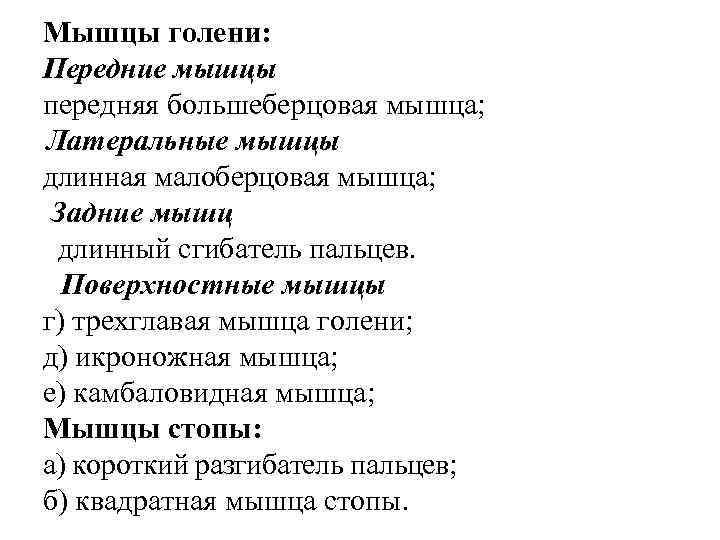 Мышцы голени:
Передние мышцы
передняя большеберцовая мышца;
Латеральные мышцы
длинная малоберцовая мышца;
Задние мышц
длинный сгибатель пальцев.
Поверхностные мышцы
г) трехглавая мышца голени;
д) икроножная мышца;
е) камбаловидная мышца;
Мышцы стопы:
а) короткий разгибатель пальцев;
б) квадратная мышца стопы.